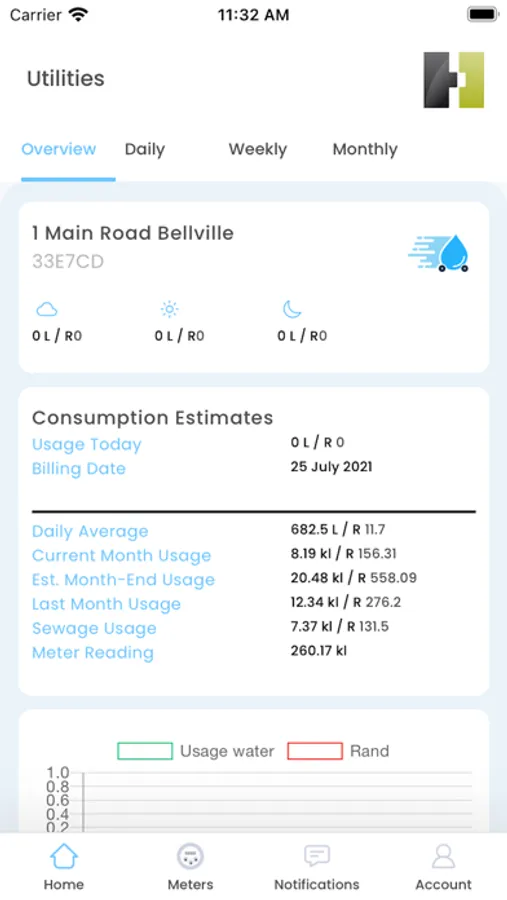 Carrier 11:32 AM

Utilities

Overview Daily Weekly Monthly

1 Main Road Bellville
33E7CD

0 L / R0 0 L / R0 0 L / R0

Consumption Estimates

| | |
|---|---|
| Usage Today | 0 L / R 0 |
| Billing Date | 25 July 2021 |

| | |
|---|---|
| Daily Average | 682.5 L / R 11.7 |
| Current Month Usage | 8.19 kl / R 156.31 |
| Est. Month-End Usage | 20.48 kl / R 558.09 |
| Last Month Usage | 12.34 kl / R 276.2 |
| Sewage Usage | 7.37 kl / R 131.5 |
| Meter Reading | 260.17 kl |

Usage water Rand

1.0
0.8
0.6
0.4
0.2

Home Meters Notifications Account